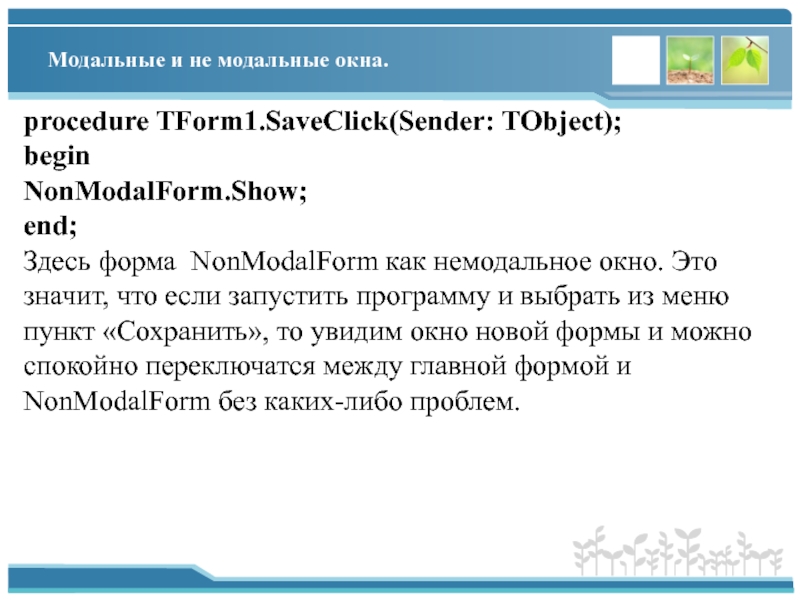 Модальные и не модальные окна.

procedure TForm1.SaveClick(Sender: TObject);
begin
NonModalForm.Show;
end;

Здесь форма NonModalForm как немодальное окно. Это значит, что если запустить программу и выбрать из меню пункт «Сохранить», то увидим окно новой формы и можно спокойно переключатся между главной формой и NonModalForm без каких-либо проблем.